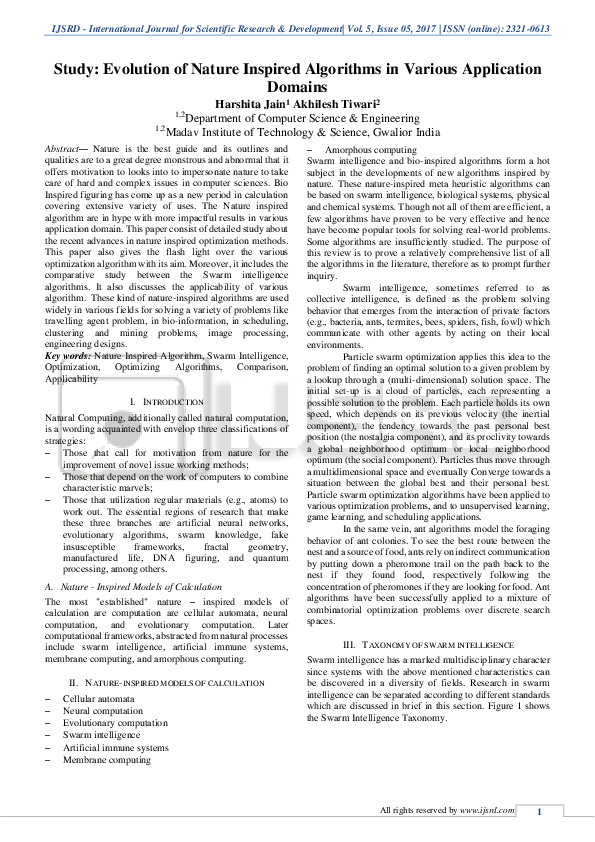 IJSRD - International Journal for Scientific Research & Development| Vol. 5, Issue 05, 2017 | ISSN (online): 2321-0613

Study: Evolution of Nature Inspired Algorithms in Various Application Domains

Harshita Jain$^1$ Akhilesh Tiwari$^2$

$^{1,2}$Department of Computer Science & Engineering

$^{1,2}$Madav Institute of Technology & Science, Gwalior India

Abstract— Nature is the best guide and its outlines and qualities are to a great degree monstrous and abnormal that it offers motivation to looks into to impersonate nature to take care of hard and complex issues in computer sciences. Bio Inspired figuring has come up as a new period in calculation covering extensive variety of uses. The Nature inspired algorithm are in hype with more impactful results in various application domain. This paper consist of detailed study about the recent advances in nature inspired optimization methods. This paper also gives the flash light over the various optimization algorithm with its aim. Moreover, it includes the comparative study between the Swarm intelligence algorithms. It also discusses the applicability of various algorithm. These kind of nature-inspired algorithms are used widely in various fields for solving a variety of problems like travelling agent problem, in bio-information, in scheduling, clustering and mining problems, image processing, engineering designs.

Key words: Nature Inspired Algorithm, Swarm Intelligence, Optimization, Optimizing Algorithms, Comparison, Applicability

I. INTRODUCTION

Natural Computing, additionally called natural computation, is a wording acquainted with envelop three classifications of strategies:

– Those that call for motivation from nature for the improvement of novel issue working methods;

– Those that depend on the work of computers to combine characteristic marvels;

– Those that utilization regular materials (e.g., atoms) to work out. The essential regions of research that make these three branches are artificial neural networks, evolutionary algorithms, swarm knowledge, fake insusceptible frameworks, fractal geometry, manufactured life, DNA figuring, and quantum processing, among others.

A. Nature - Inspired Models of Calculation

The most "established" nature – inspired models of calculation are computation are cellular automata, neural computation, and evolutionary computation. Later computational frameworks, abstracted from natural processes include swarm intelligence, artificial immune systems, membrane computing, and amorphous computing.

II. NATURE-INSPIRED MODELS OF CALCULATION

– Cellular automata
– Neural computation
– Evolutionary computation
– Swarm intelligence
– Artificial immune systems
– Membrane computing
– Amorphous computing

Swarm intelligence and bio-inspired algorithms form a hot subject in the developments of new algorithms inspired by nature. These nature-inspired meta heuristic algorithms can be based on swarm intelligence, biological systems, physical and chemical systems. Though not all of them are efficient, a few algorithms have proven to be very effective and hence have become popular tools for solving real-world problems. Some algorithms are insufficiently studied. The purpose of this review is to prove a relatively comprehensive list of all the algorithms in the literature, therefore as to prompt further inquiry.

Swarm intelligence, sometimes referred to as collective intelligence, is defined as the problem solving behavior that emerges from the interaction of private factors (e.g., bacteria, ants, termites, bees, spiders, fish, fowl) which communicate with other agents by acting on their local environments.

Particle swarm optimization applies this idea to the problem of finding an optimal solution to a given problem by a lookup through a (multi-dimensional) solution space. The initial set-up is a cloud of particles, each representing a possible solution to the problem. Each particle holds its own speed, which depends on its previous velocity (the inertial component), the tendency towards the past personal best position (the nostalgia component), and its proclivity towards a global neighborhood optimum or local neighborhood optimum (the social component). Particles thus move through a multidimensional space and eventually Converge towards a situation between the global best and their personal best. Particle swarm optimization algorithms have been applied to various optimization problems, and to unsupervised learning, game learning, and scheduling applications.

In the same vein, ant algorithms model the foraging behavior of ant colonies. To see the best route between the nest and a source of food, ants rely on indirect communication by putting down a pheromone trail on the path back to the nest if they found food, respectively following the concentration of pheromones if they are looking for food. Ant algorithms have been successfully applied to a mixture of combinatorial optimization problems over discrete search spaces.

III. TAXONOMY OF SWARM INTELLIGENCE

Swarm intelligence has a marked multidisciplinary character since systems with the above mentioned characteristics can be discovered in a diversity of fields. Research in swarm intelligence can be separated according to different standards which are discussed in brief in this section. Figure 1 shows the Swarm Intelligence Taxonomy.

All rights reserved by www.ijsrd.com 1